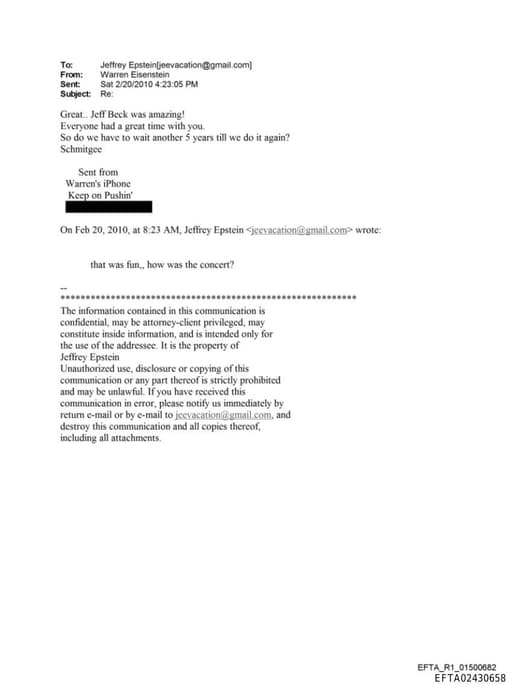 To: Jeffrey Epstein[jeevacation@gmail.com]
From: Warren Eisenstein
Sent: Sat 2/20/2010 4:23:05 PM
Subject: Re:

Great.. Jeff Beck was amazing!
Everyone had a great time with you.
So do we have to wait another 5 years till we do it again?
Schmitgee

Sent from
Warren's iPhone
Keep on Pushin'

On Feb 20, 2010, at 8:23 AM, Jeffrey Epstein <jeevacation@gmail.com> wrote:

that was fun,, how was the concert?

--
************************************************************
The information contained in this communication is confidential, may be attorney-client privileged, may constitute inside information, and is intended only for the use of the addressee. It is the property of Jeffrey Epstein
Unauthorized use, disclosure or copying of this communication or any part thereof is strictly prohibited and may be unlawful. If you have received this communication in error, please notify us immediately by return e-mail or by e-mail to jeevacation@gmail.com, and destroy this communication and all copies thereof, including all attachments.

EFTA_R1_01500682
EFTA02430658